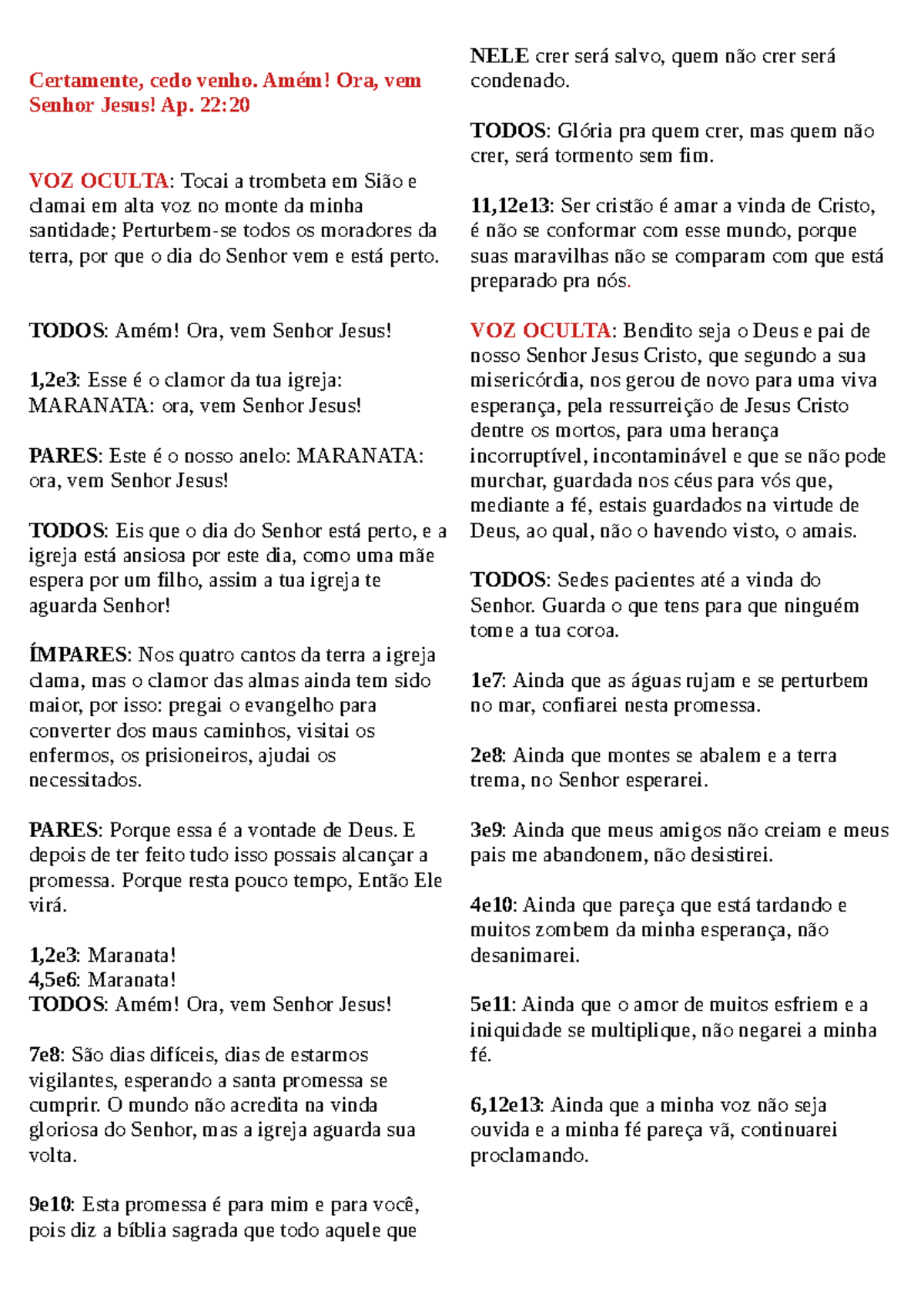 Certamente, cedo venho. Amém! Ora, vem Senhor Jesus! Ap. 22:20

VOZ OCULTA: Tocai a trombeta em Sião e clamai em alta voz no monte da minha santidade; Perturbem-se todos os moradores da terra, por que o dia do Senhor vem e está perto.

TODOS: Amém! Ora, vem Senhor Jesus!

1,2e3: Esse é o clamor da tua igreja: MARANATA: ora, vem Senhor Jesus!

PARES: Este é o nosso anelo: MARANATA: ora, vem Senhor Jesus!

TODOS: Eis que o dia do Senhor está perto, e a igreja está ansiosa por este dia, como uma mãe espera por um filho, assim a tua igreja te aguarda Senhor!

ÍMPARES: Nos quatro cantos da terra a igreja clama, mas o clamor das almas ainda tem sido maior, por isso: pregai o evangelho para converter dos maus caminhos, visitai os enfermos, os prisioneiros, ajudai os necessitados.

PARES: Porque essa é a vontade de Deus. E depois de ter feito tudo isso possais alcançar a promessa. Porque resta pouco tempo, Então Ele virá.

1,2e3: Maranata!
4,5e6: Maranata!
TODOS: Amém! Ora, vem Senhor Jesus!

7e8: São dias difíceis, dias de estarmos vigilantes, esperando a santa promessa se cumprir. O mundo não acredita na vinda gloriosa do Senhor, mas a igreja aguarda sua volta.

9e10: Esta promessa é para mim e para você, pois diz a bíblia sagrada que todo aquele que NELE crer será salvo, quem não crer será condenado.

TODOS: Glória pra quem crer, mas quem não crer, será tormento sem fim.

11,12e13: Ser cristão é amar a vinda de Cristo, é não se conformar com esse mundo, porque suas maravilhas não se comparam com que está preparado pra nós.

VOZ OCULTA: Bendito seja o Deus e pai de nosso Senhor Jesus Cristo, que segundo a sua misericórdia, nos gerou de novo para uma viva esperança, pela ressurreição de Jesus Cristo dentre os mortos, para uma herança incorruptível, incontaminável e que se não pode murchar, guardada nos céus para vós que, mediante a fé, estais guardados na virtude de Deus, ao qual, não o havendo visto, o amais.

TODOS: Sedes pacientes até a vinda do Senhor. Guarda o que tens para que ninguém tome a tua coroa.

1e7: Ainda que as águas rujam e se perturbem no mar, confiarei nesta promessa.

2e8: Ainda que montes se abalem e a terra trema, no Senhor esperarei.

3e9: Ainda que meus amigos não creiam e meus pais me abandonem, não desistirei.

4e10: Ainda que pareça que está tardando e muitos zombem da minha esperança, não desanimarei.

5e11: Ainda que o amor de muitos esfriem e a iniquidade se multiplique, não negarei a minha fé.

6,12e13: Ainda que a minha voz não seja ouvida e a minha fé pareça vã, continuarei proclamando.